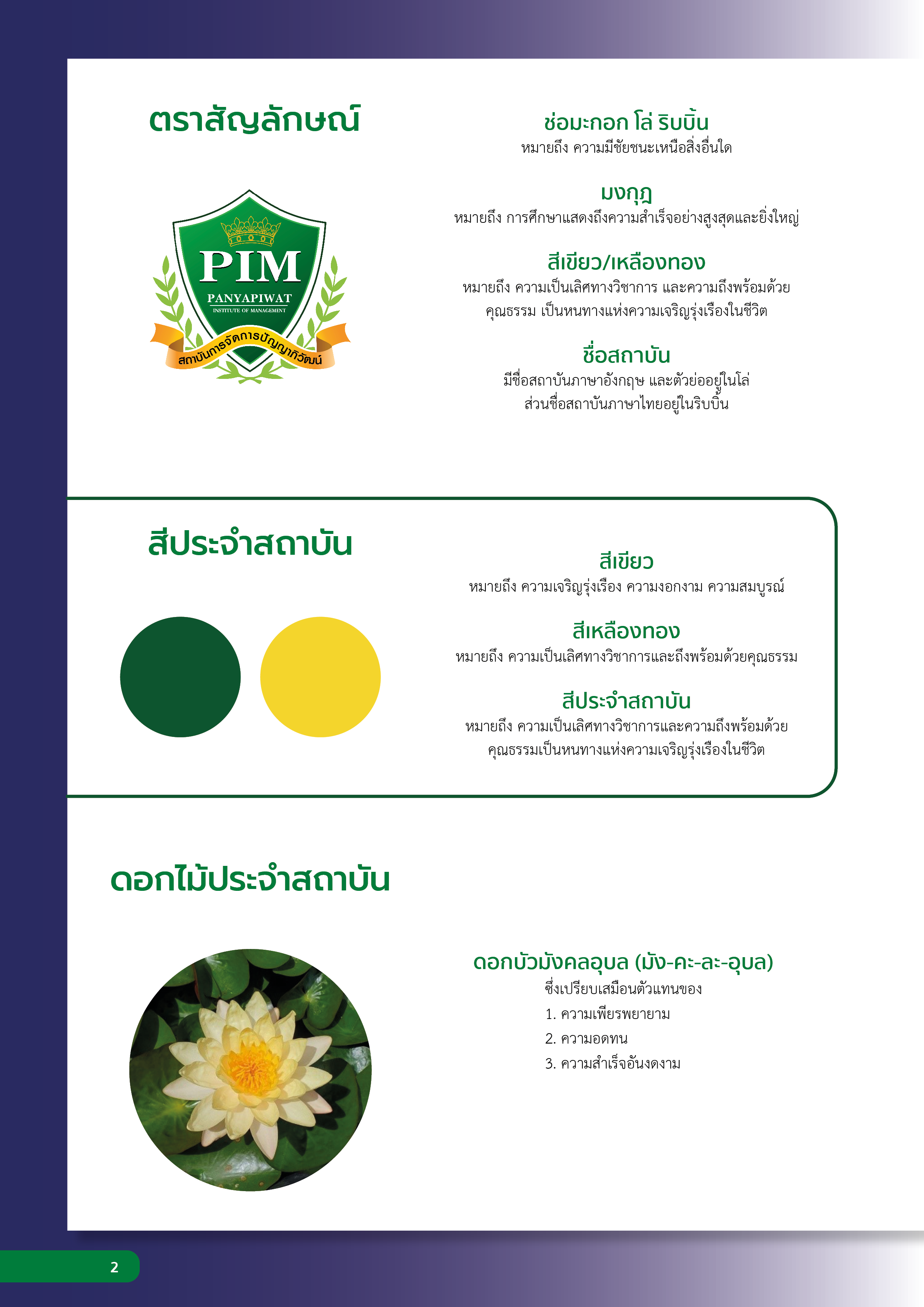 ตราสัญลักษณ์

PIM
PANYAPIWAT
INSTITUTE OF MANAGEMENT
สถาบันการจัดการปัญญาภิวัฒน์

ช่อมะกอก โล่ ริบบิ้น
หมายถึง ความมีชัยชนะเหนือสิ่งอื่นใด

มงกุฎ
หมายถึง การศึกษาแสดงถึงความสำเร็จอย่างสูงสุดและยิ่งใหญ่

สีเขียว/เหลืองทอง
หมายถึง ความเป็นเลิศทางวิชาการ และความถึงพร้อมด้วยคุณธรรม เป็นหนทางแห่งความเจริญรุ่งเรืองในชีวิต

ชื่อสถาบัน
มีชื่อสถาบันภาษาอังกฤษ และตัวย่ออยู่ในโล่
ส่วนชื่อสถาบันภาษาไทยอยู่ในริบบิ้น

สีประจำสถาบัน

สีเขียว
หมายถึง ความเจริญรุ่งเรือง ความงอกงาม ความสมบูรณ์

สีเหลืองทอง
หมายถึง ความเป็นเลิศทางวิชาการและถึงพร้อมด้วยคุณธรรม

สีประจำสถาบัน
หมายถึง ความเป็นเลิศทางวิชาการและความถึงพร้อมด้วยคุณธรรมเป็นหนทางแห่งความเจริญรุ่งเรืองในชีวิต

ดอกไม้ประจำสถาบัน

ดอกบัวมังคลอุบล (มัง-คะ-ละ-อุบล)
ซึ่งเปรียบเสมือนตัวแทนของ
1. ความเพียรพยายาม
2. ความอดทน
3. ความสำเร็จอันงดงาม

2